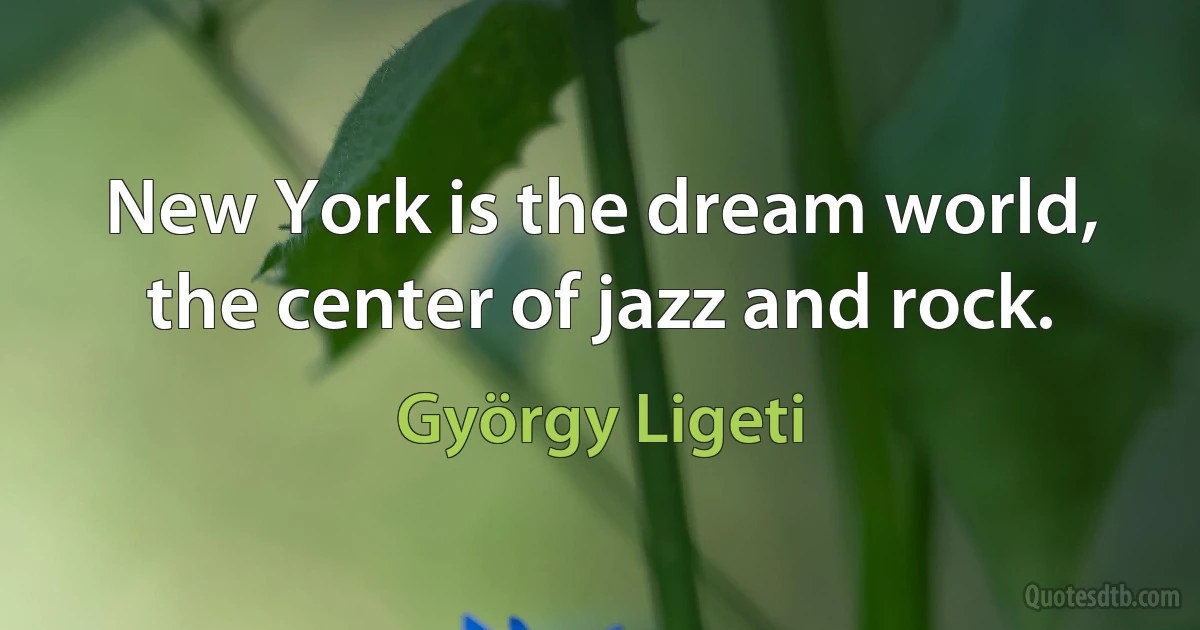 New York is the dream world, the center of jazz and rock.

György Ligeti

Quotesdtb.com